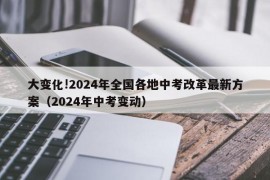 大变化!2024年全国各地中考改革最新方案（2024年中考变动）